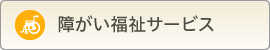 障がい福祉サービス